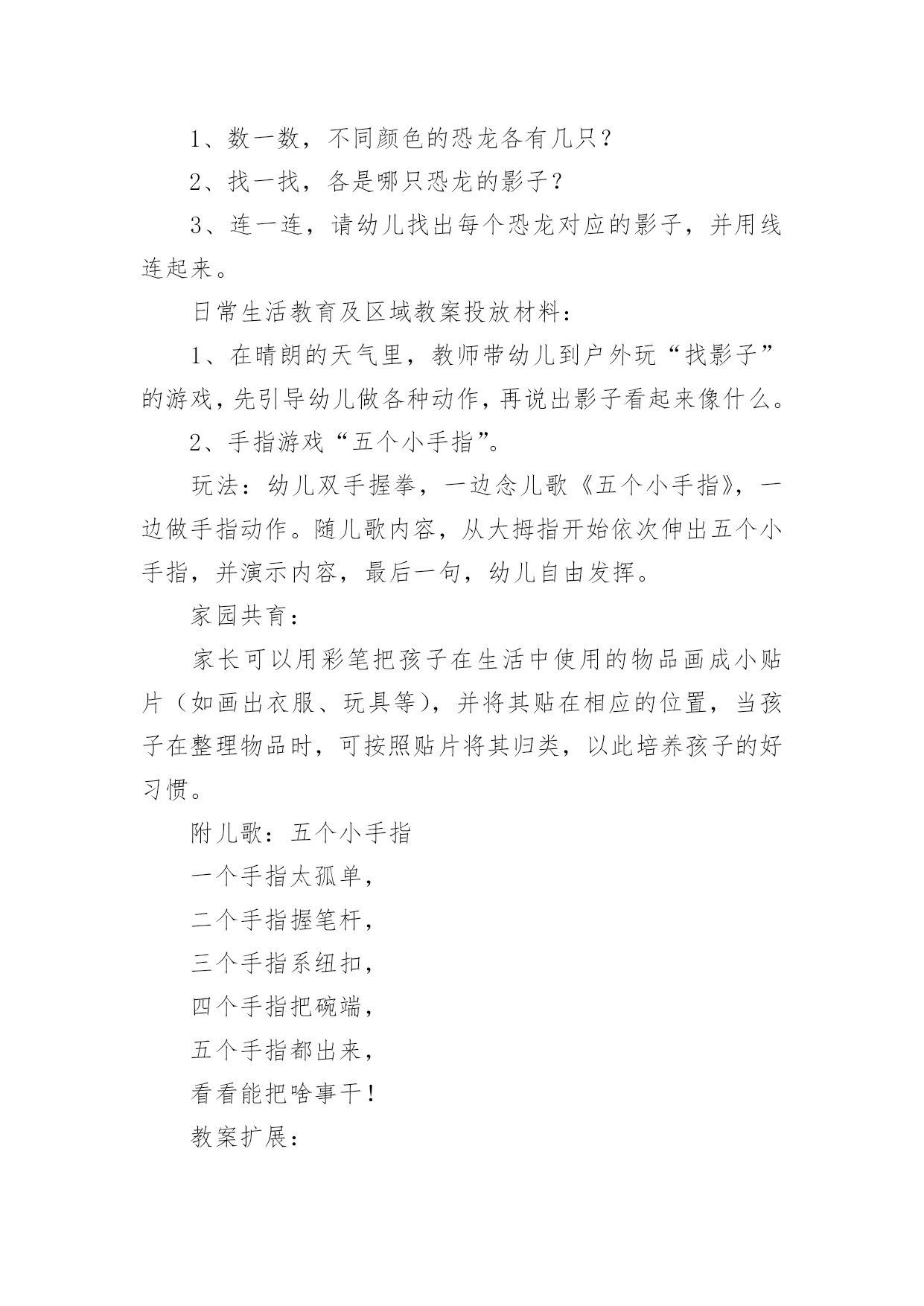 1、数一数，不同颜色的恐龙各有几只？

2、找一找，各是哪只恐龙的影子？

3、连一连，请幼儿找出每个恐龙对应的影子，并用线连起来。

日常生活教育及区域教案投放材料：

1、在晴朗的天气里，教师带幼儿到户外玩“找影子”的游戏，先引导幼儿做各种动作，再说出影子看起来像什么。

2、手指游戏“五个小手指”。

玩法：幼儿双手握拳，一边念儿歌《五个小手指》，一边做手指动作。随儿歌内容，从大拇指开始依次伸出五个小手指，并演示内容，最后一句，幼儿自由发挥。

家园共育：

家长可以用彩笔把孩子在生活中使用的物品画成小贴片（如画出衣服、玩具等），并将其贴在相应的位置，当孩子在整理物品时，可按照贴片将其归类，以此培养孩子的好习惯。

附儿歌：五个小手指

一个手指太孤单，

二个手指握笔杆，

三个手指系纽扣，

四个手指把碗端，

五个手指都出来，

看看能把啥事干！

教案扩展：